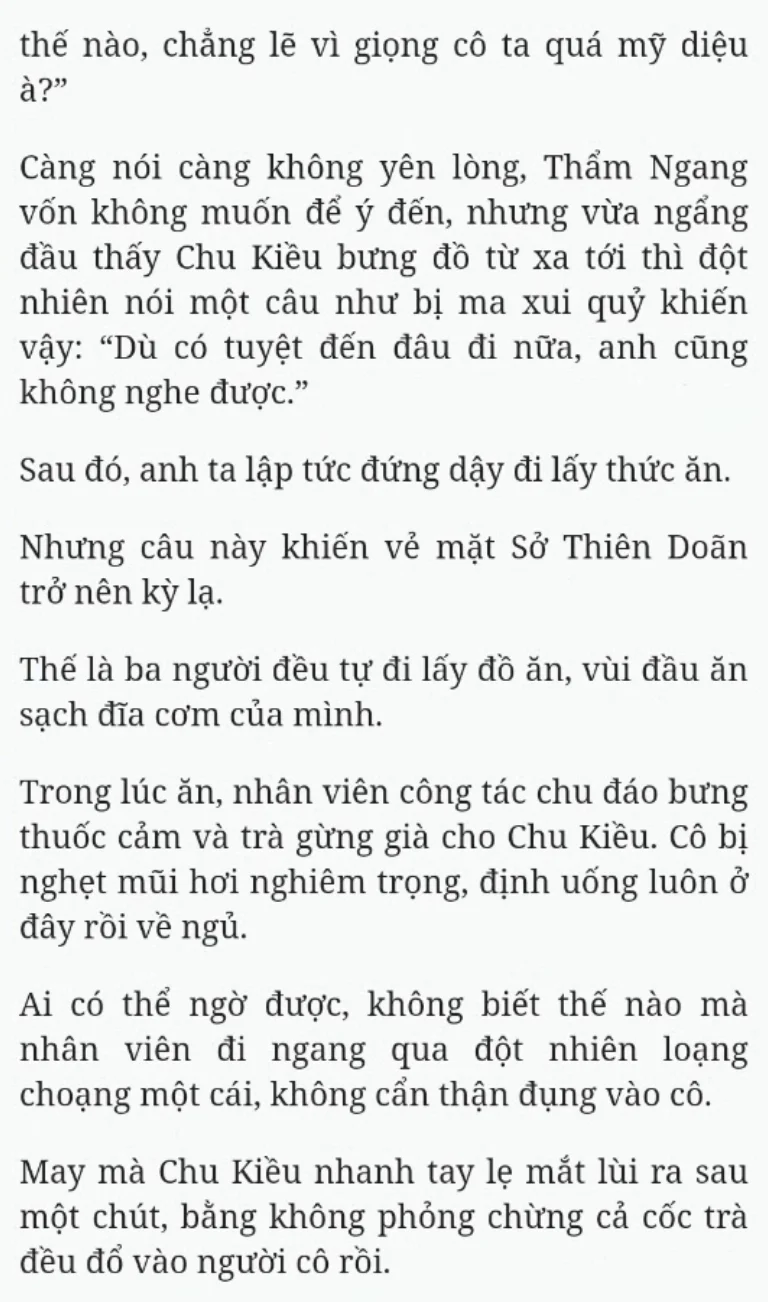 thế nào, chẳng lẽ vì giọng cô ta quá mỹ diệu à?”

Càng nói càng không yên lòng, Thẩm Ngang vốn không muốn để ý đến, nhưng vừa ngẩng đầu thấy Chu Kiều bưng đồ từ xa tới thì đột nhiên nói một câu như bị ma xui quỷ khiến vậy: “Dù có tuyệt đến đâu đi nữa, anh cũng không nghe được.”

Sau đó, anh ta lập tức đứng dậy đi lấy thức ăn.

Nhưng câu này khiến vẻ mặt Sở Thiên Doãn trở nên kỳ lạ.

Thế là ba người đều tự đi lấy đồ ăn, vùi đầu ăn sạch đĩa cơm của mình.

Trong lúc ăn, nhân viên công tác chu đáo bưng thuốc cảm và trà gừng già cho Chu Kiều. Cô bị nghẹt mũi hơi nghiêm trọng, định uống luôn ở đây rồi về ngủ.

Ai có thể ngờ được, không biết thế nào mà nhân viên đi ngang qua đột nhiên loạng choạng một cái, không cẩn thận đụng vào cô.

May mà Chu Kiều nhanh tay lẹ mắt lùi ra sau một chút, bằng không phỏng chừng cả cốc trà đều đổ vào người cô rồi.